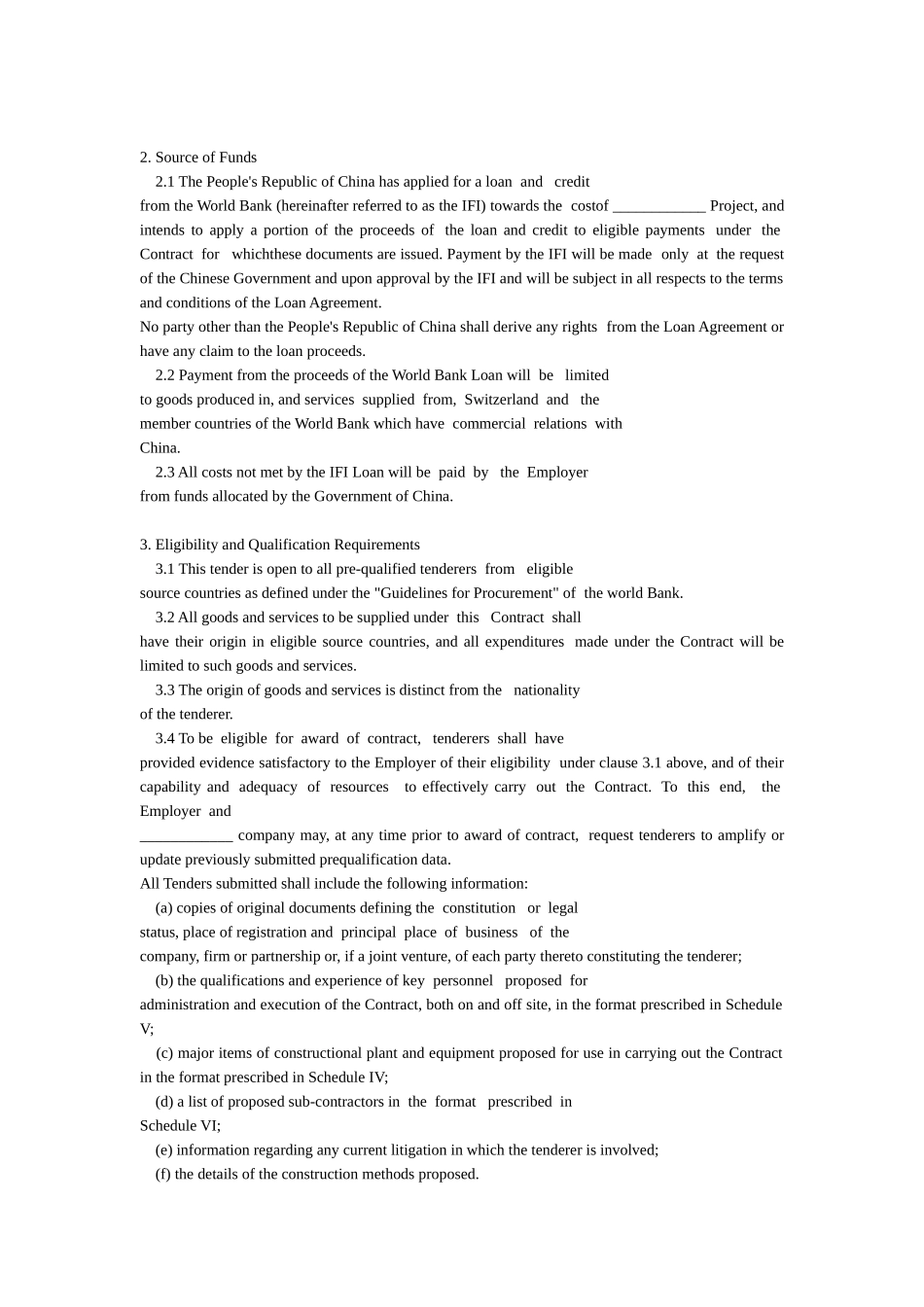 2. Source of Funds

2.1 The People's Republic of China has applied for a loan and credit from the World Bank (hereinafter referred to as the IFI) towards the costof ____________ Project, and intends to apply a portion of the proceeds of the loan and credit to eligible payments under the Contract for whichthese documents are issued. Payment by the IFI will be made only at the request of the Chinese Government and upon approval by the IFI and will be subject in all respects to the terms and conditions of the Loan Agreement.
No party other than the People's Republic of China shall derive any rights from the Loan Agreement or have any claim to the loan proceeds.

2.2 Payment from the proceeds of the World Bank Loan will be limited to goods produced in, and services supplied from, Switzerland and the member countries of the World Bank which have commercial relations with China.

2.3 All costs not met by the IFI Loan will be paid by the Employer from funds allocated by the Government of China.

3. Eligibility and Qualification Requirements

3.1 This tender is open to all pre-qualified tenderers from eligible source countries as defined under the "Guidelines for Procurement" of the world Bank.

3.2 All goods and services to be supplied under this Contract shall have their origin in eligible source countries, and all expenditures made under the Contract will be limited to such goods and services.

3.3 The origin of goods and services is distinct from the nationality of the tenderer.

3.4 To be eligible for award of contract, tenderers shall have provided evidence satisfactory to the Employer of their eligibility under clause 3.1 above, and of their capability and adequacy of resources to effectively carry out the Contract. To this end, the Employer and ____________ company may, at any time prior to award of contract, request tenderers to amplify or update previously submitted prequalification data.
All Tenders submitted shall include the following information:

(a) copies of original documents defining the constitution or legal status, place of registration and principal place of business of the company, firm or partnership or, if a joint venture, of each party thereto constituting the tenderer;

(b) the qualifications and experience of key personnel proposed for administration and execution of the Contract, both on and off site, in the format prescribed in Schedule V;

(c) major items of constructional plant and equipment proposed for use in carrying out the Contract in the format prescribed in Schedule IV;

(d) a list of proposed sub-contractors in the format prescribed in Schedule VI;

(e) information regarding any current litigation in which the tenderer is involved;

(f) the details of the construction methods proposed.